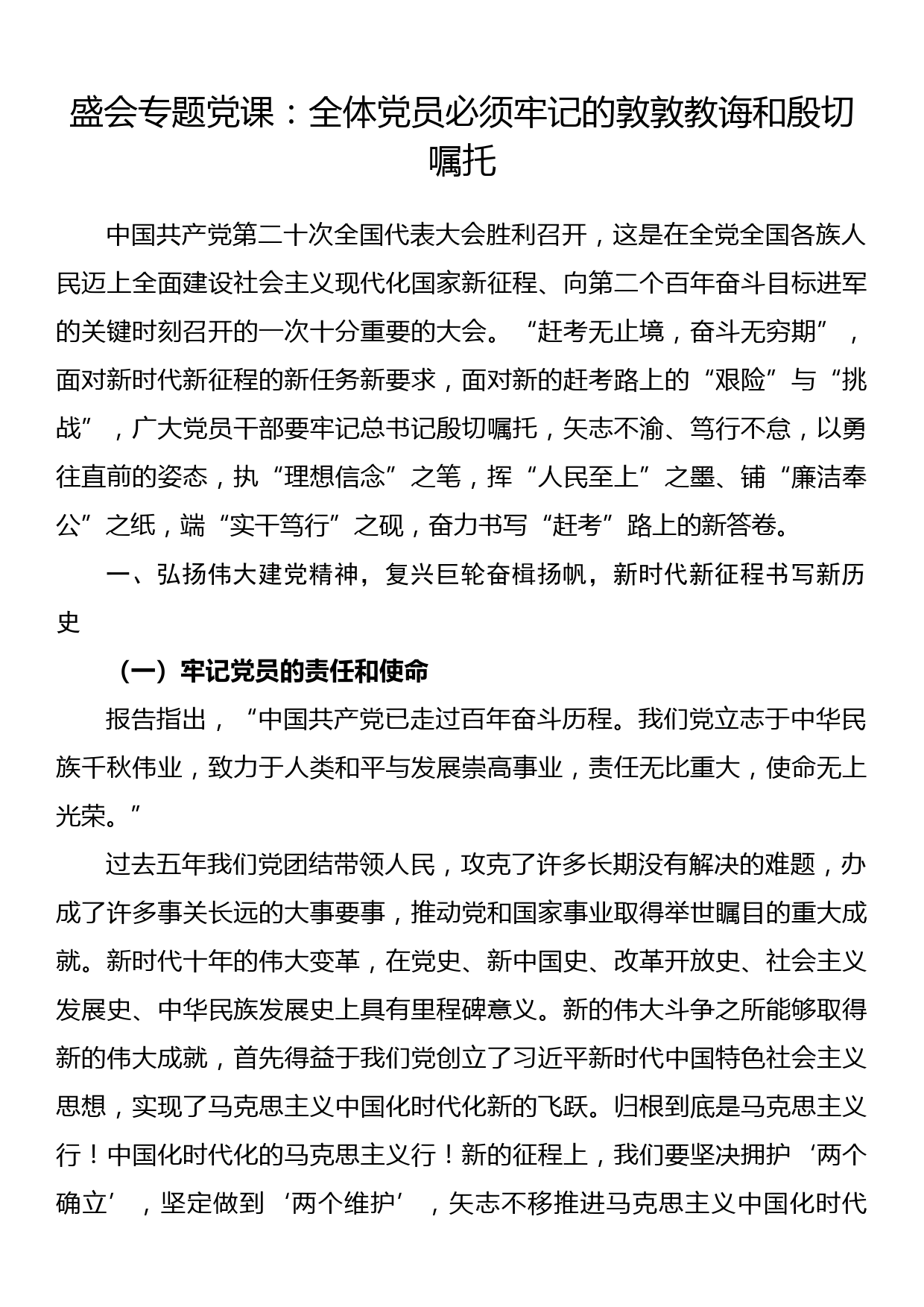 盛会专题党课：全体党员必须牢记的敦敦教诲和殷切嘱托

中国共产党第二十次全国代表大会胜利召开，这是在全党全国各族人民迈上全面建设社会主义现代化国家新征程、向第二个百年奋斗目标进军的关键时刻召开的一次十分重要的大会。“赶考无止境，奋斗无穷期”，面对新时代新征程的新任务新要求，面对新的赶考路上的“艰险”与“挑战”，广大党员干部要牢记总书记殷切嘱托，矢志不渝、笃行不怠，以勇往直前的姿态，执“理想信念”之笔，挥“人民至上”之墨、铺“廉洁奉公”之纸，端“实干笃行”之砚，奋力书写“赶考”路上的新答卷。

一、弘扬伟大建党精神，复兴巨轮奋楫扬帆，新时代新征程书写新历史

（一）牢记党员的责任和使命

报告指出，“中国共产党已走过百年奋斗历程。我们党立志于中华民族千秋伟业，致力于人类和平与发展崇高事业，责任无比重大，使命无上光荣。”

过去五年我们党团结带领人民，攻克了许多长期没有解决的难题，办成了许多事关长远的大事要事，推动党和国家事业取得举世瞩目的重大成就。新时代十年的伟大变革，在党史、新中国史、改革开放史、社会主义发展史、中华民族发展史上具有里程碑意义。新的伟大斗争之所能够取得新的伟大成就，首先得益于我们党创立了习近平新时代中国特色社会主义思想，实现了马克思主义中国化时代化新的飞跃。归根到底是马克思主义行！中国化时代化的马克思主义行！新的征程上，我们要坚决拥护‘两个确立’，坚定做到‘两个维护’，矢志不移推进马克思主义中国化时代